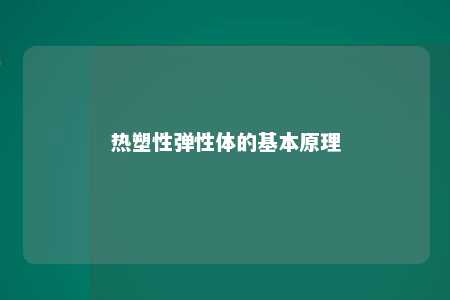 热塑性弹性体的基本原理